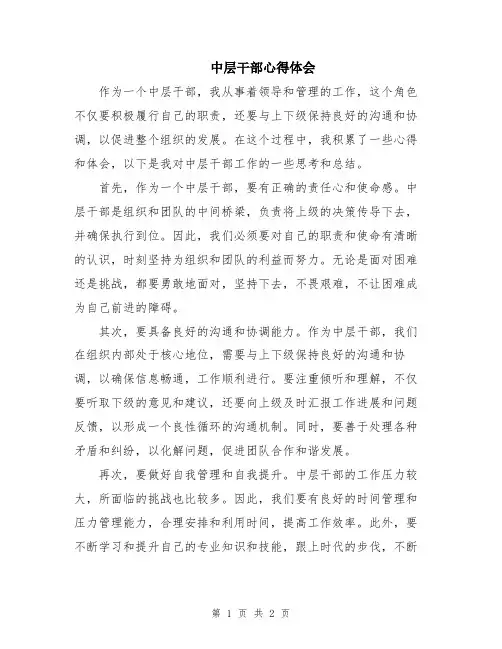 中层干部心得体会

作为一个中层干部，我从事着领导和管理的工作，这个角色不仅要积极履行自己的职责，还要与上下级保持良好的沟通和协调，以促进整个组织的发展。在这个过程中，我积累了一些心得和体会，以下是我对中层干部工作的一些思考和总结。

首先，作为一个中层干部，要有正确的责任心和使命感。中层干部是组织和团队的中间桥梁，负责将上级的决策传导下去，并确保执行到位。因此，我们必须要对自己的职责和使命有清晰的认识，时刻坚持为组织和团队的利益而努力。无论是面对困难还是挑战，都要勇敢地面对，坚持下去，不畏艰难，不让困难成为自己前进的障碍。

其次，要具备良好的沟通和协调能力。作为中层干部，我们在组织内部处于核心地位，需要与上下级保持良好的沟通和协调，以确保信息畅通，工作顺利进行。要注重倾听和理解，不仅要听取下级的意见和建议，还要向上级及时汇报工作进展和问题反馈，以形成一个良性循环的沟通机制。同时，要善于处理各种矛盾和纠纷，以化解问题，促进团队合作和谐发展。

再次，要做好自我管理和自我提升。中层干部的工作压力较大，所面临的挑战也比较多。因此，我们要有良好的时间管理和压力管理能力，合理安排和利用时间，提高工作效率。此外，要不断学习和提升自己的专业知识和技能，跟上时代的步伐，不断

第 1 页 共 2 页